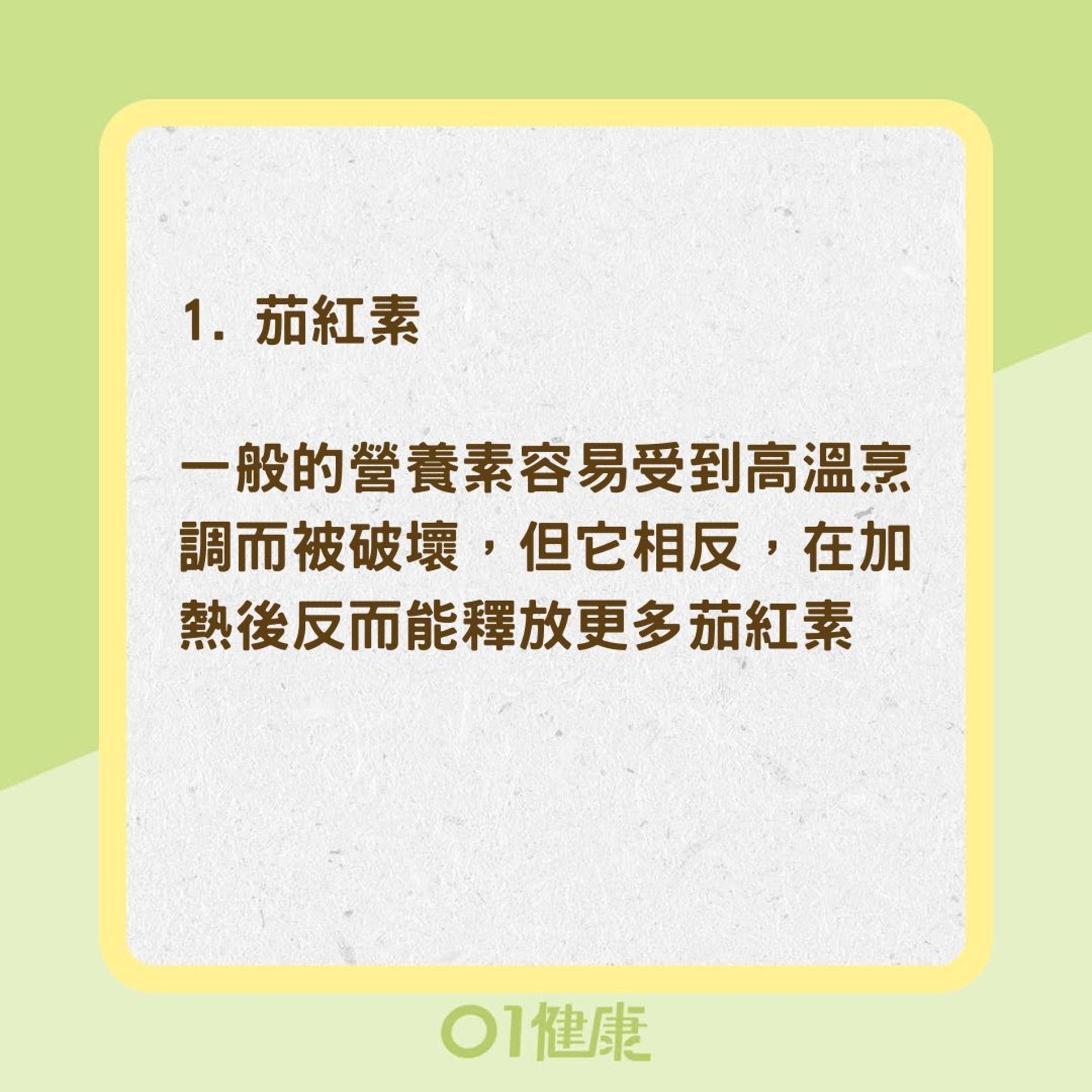 1. 茄紅素

一般的營養素容易受到高溫烹調而被破壞，但它相反，在加熱後反而能釋放更多茄紅素

01健康